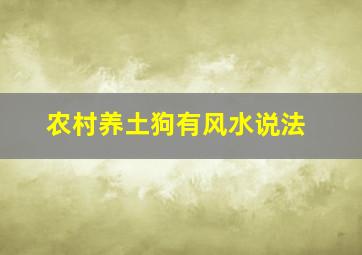 农村养土狗有风水说法